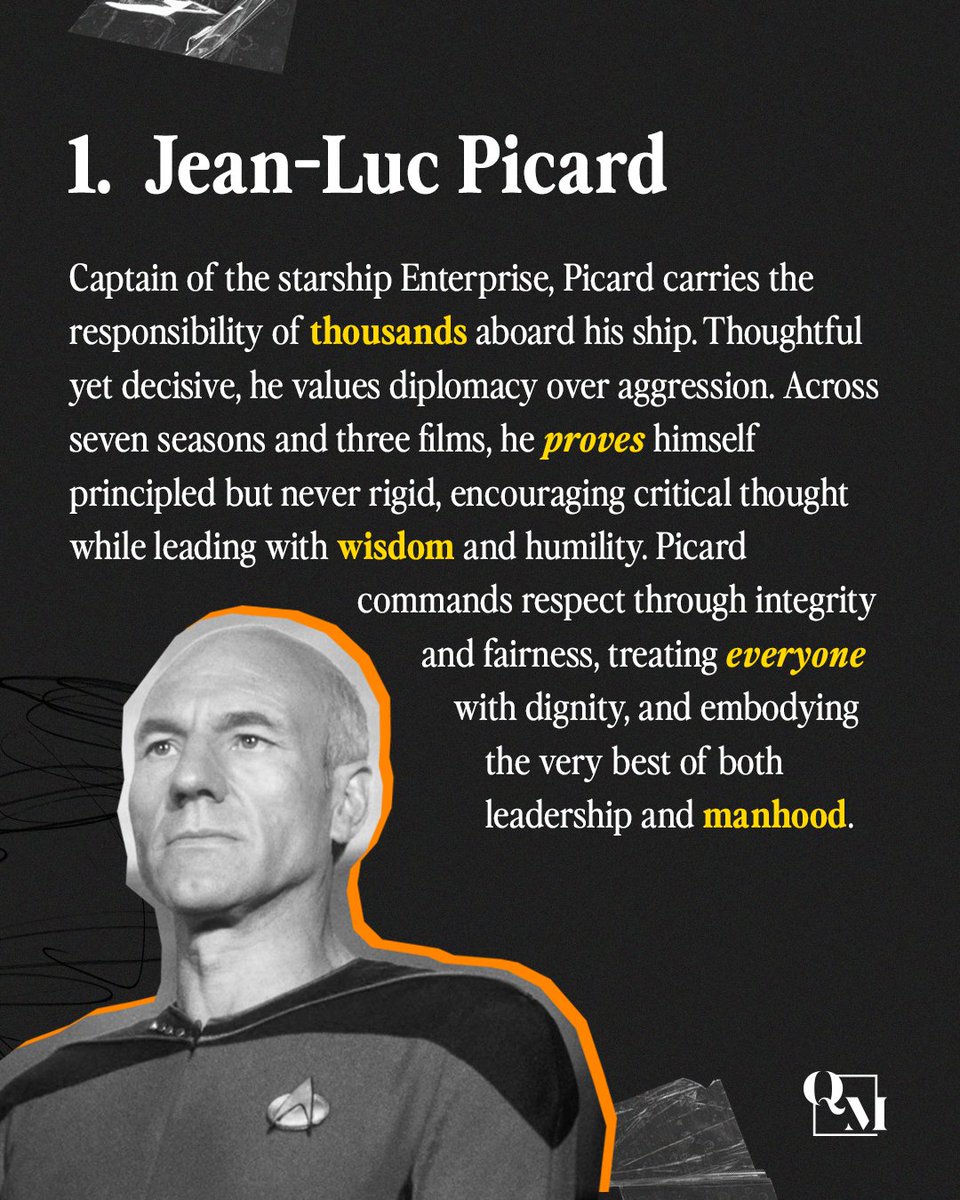 1. Jean-Luc Picard

Captain of the starship Enterprise, Picard carries the responsibility of thousands aboard his ship. Thoughtful yet decisive, he values diplomacy over aggression. Across seven seasons and three films, he proves himself principled but never rigid, encouraging critical thought while leading with wisdom and humility. Picard commands respect through integrity and fairness, treating everyone with dignity, and embodying the very best of both leadership and manhood.

QM